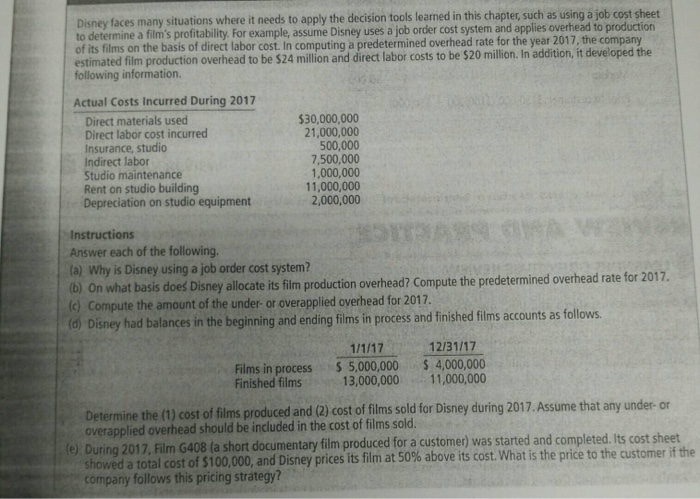 Disney faces many situations where it needs to apply the decision tools learned in this chapter, such as using a job cost sheet to determine a film's profitability. For example, assume Disney uses a job order cost system and applies overhead to production of its films on the basis of direct labor cost. In computing a predetermined overhead rate for the year 2017, the company estimated film production overhead to be \$24 million and direct labor costs to be \$20 million. In addition, it developed the following information.

Actual Costs Incurred During 2017

| | |
|---|---|
| Direct materials used | \$30,000,000 |
| Direct labor cost incurred | 21,000,000 |
| Insurance, studio | 500,000 |
| Indirect labor | 7,500,000 |
| Studio maintenance | 1,000,000 |
| Rent on studio building | 11,000,000 |
| Depreciation on studio equipment | 2,000,000 |

Instructions
Answer each of the following.
(a) Why is Disney using a job order cost system?
(b) On what basis does Disney allocate its film production overhead? Compute the predetermined overhead rate for 2017.
(c) Compute the amount of the under- or overapplied overhead for 2017.
(d) Disney had balances in the beginning and ending films in process and finished films accounts as follows.

| | 1/1/17 | 12/31/17 |
|---|---|---|
| Films in process | \$ 5,000,000 | \$ 4,000,000 |
| Finished films | 13,000,000 | 11,000,000 |

Determine the (1) cost of films produced and (2) cost of films sold for Disney during 2017. Assume that any under- or overapplied overhead should be included in the cost of films sold.
(e) During 2017, Film G408 (a short documentary film produced for a customer) was started and completed. Its cost sheet showed a total cost of \$100,000, and Disney prices its film at 50% above its cost. What is the price to the customer if the company follows this pricing strategy?